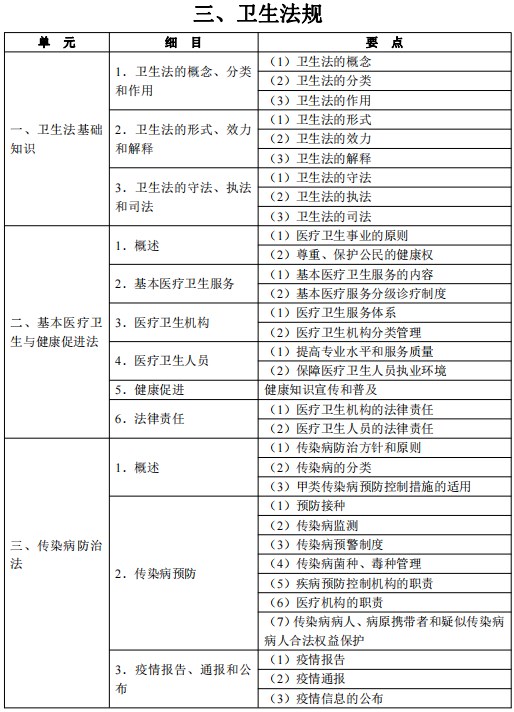 三、卫生法规

| 单　元 | 细　目 | 要　点 |
|---|---|---|
| 一、卫生法基础知识 | 1．卫生法的概念、分类和作用 | （1）卫生法的概念 |
| | | （2）卫生法的分类 |
| | | （3）卫生法的作用 |
| | 2．卫生法的形式、效力和解释 | （1）卫生法的形式 |
| | | （2）卫生法的效力 |
| | | （3）卫生法的解释 |
| | 3．卫生法的守法、执法和司法 | （1）卫生法的守法 |
| | | （2）卫生法的执法 |
| | | （3）卫生法的司法 |
| 二、基本医疗卫生与健康促进法 | 1．概述 | （1）医疗卫生事业的原则 |
| | | （2）尊重、保护公民的健康权 |
| | 2．基本医疗卫生服务 | （1）基本医疗卫生服务的内容 |
| | | （2）基本医疗服务分级诊疗制度 |
| | 3．医疗卫生机构 | （1）医疗卫生服务体系 |
| | | （2）医疗卫生机构分类管理 |
| | 4．医疗卫生人员 | （1）提高专业水平和服务质量 |
| | | （2）保障医疗卫生人员执业环境 |
| | 5．健康促进 | 健康知识宣传和普及 |
| | 6．法律责任 | （1）医疗卫生机构的法律责任 |
| | | （2）医疗卫生人员的法律责任 |
| 三、传染病防治法 | 1．概述 | （1）传染病防治方针和原则 |
| | | （2）传染病的分类 |
| | | （3）甲类传染病预防控制措施的适用 |
| | 2．传染病预防 | （1）预防接种 |
| | | （2）传染病监测 |
| | | （3）传染病预警制度 |
| | | （4）传染病菌种、毒种管理 |
| | | （5）疾病预防控制机构的职责 |
| | | （6）医疗机构的职责 |
| | | （7）传染病病人、病原携带者和疑似传染病病人合法权益保护 |
| | 3．疫情报告、通报和公布 | （1）疫情报告 |
| | | （2）疫情通报 |
| | | （3）疫情信息的公布 |